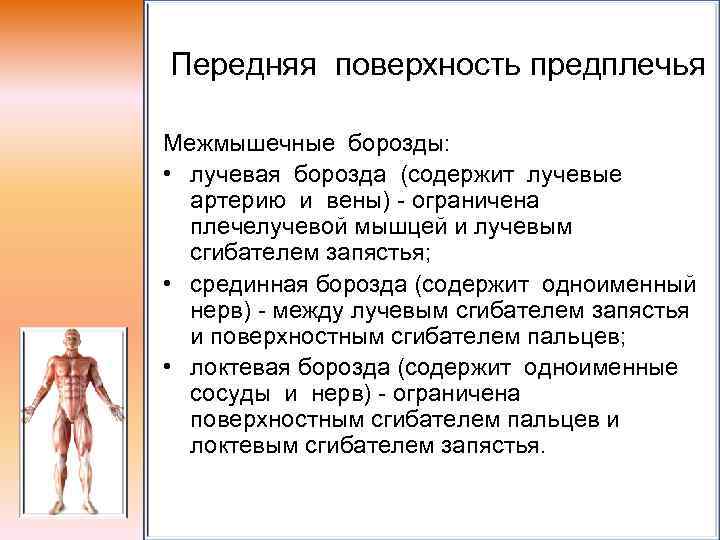 Передняя поверхность предплечья

Межмышечные борозды:

• лучевая борозда (содержит лучевые артерию и вены) - ограничена плечелучевой мышцей и лучевым сгибателем запястья;
• срединная борозда (содержит одноименный нерв) - между лучевым сгибателем запястья и поверхностным сгибателем пальцев;
• локтевая борозда (содержит одноименные сосуды и нерв) - ограничена поверхностным сгибателем пальцев и локтевым сгибателем запястья.